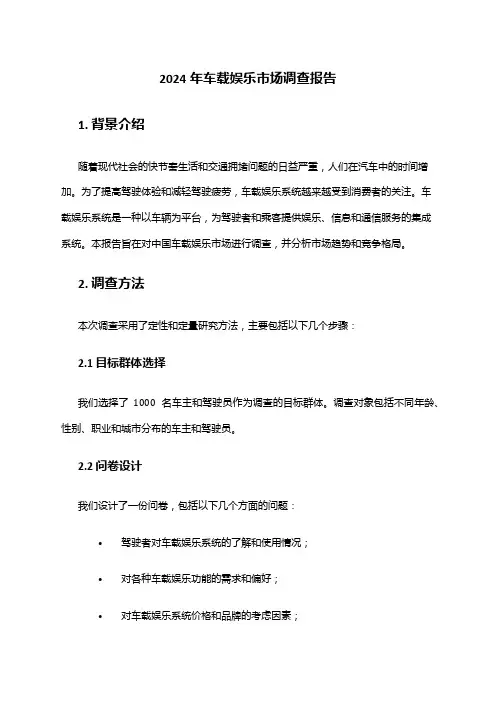 2024 年车载娱乐市场调查报告

1. 背景介绍

随着现代社会的快节奏生活和交通拥堵问题的日益严重，人们在汽车中的时间增加。为了提高驾驶体验和减轻驾驶疲劳，车载娱乐系统越来越受到消费者的关注。车载娱乐系统是一种以车辆为平台，为驾驶者和乘客提供娱乐、信息和通信服务的集成系统。本报告旨在对中国车载娱乐市场进行调查，并分析市场趋势和竞争格局。

2. 调查方法

本次调查采用了定性和定量研究方法，主要包括以下几个步骤：

2.1 目标群体选择

我们选择了 1000 名车主和驾驶员作为调查的目标群体。调查对象包括不同年龄、性别、职业和城市分布的车主和驾驶员。

2.2 问卷设计

我们设计了一份问卷，包括以下几个方面的问题：

• 驾驶者对车载娱乐系统的了解和使用情况；

• 对各种车载娱乐功能的需求和偏好；

• 对车载娱乐系统价格和品牌的考虑因素；